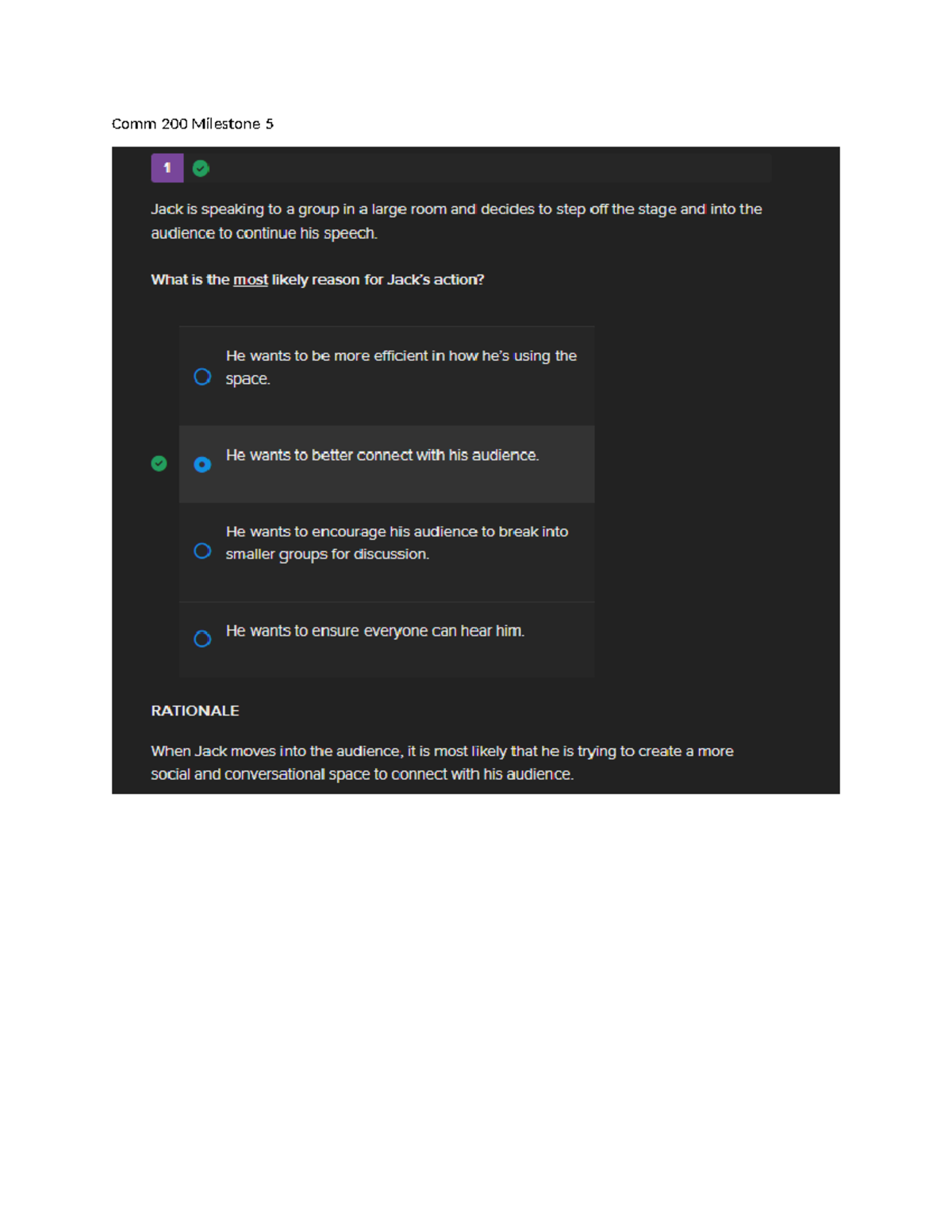 Comm 200 Milestone 5

1

Jack is speaking to a group in a large room and decides to step off the stage and into the audience to continue his speech.

What is the most likely reason for Jack's action?

He wants to be more efficient in how he's using the space.

He wants to better connect with his audience.

He wants to encourage his audience to break into smaller groups for discussion.

He wants to ensure everyone can hear him.

RATIONALE

When Jack moves into the audience, it is most likely that he is trying to create a more social and conversational space to connect with his audience.